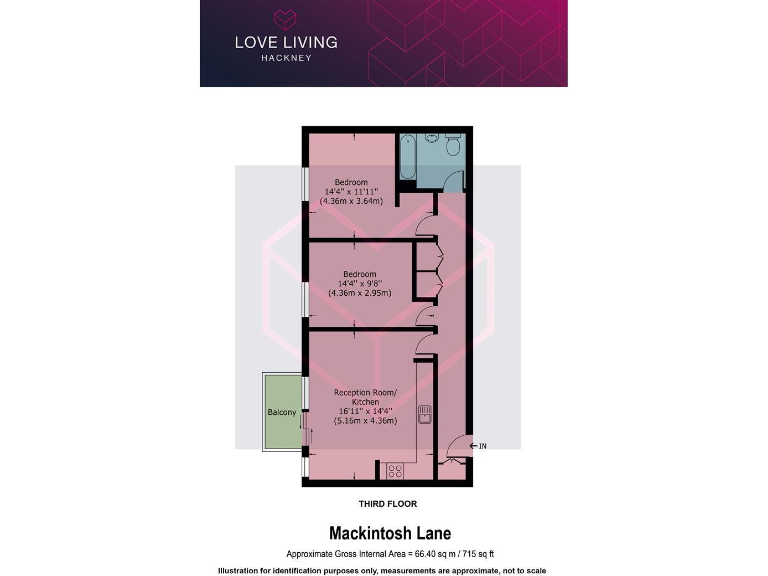 LOVE LIVING
HACKNEY

Bedroom
14'4" x 11'11"
(4.36m x 3.64m)

Bedroom
14'4" x 9'8"
(4.36m x 2.95m)

Reception Room/
Kitchen
16'11" x 14'4"
(5.16m x 4.36m)

Balcony

IN

THIRD FLOOR

Mackintosh Lane

Approximate Gross Internal Area = 66.40 sq m / 715 sq ft

Illustration for identification purposes only, measurements are approximate, not to scale